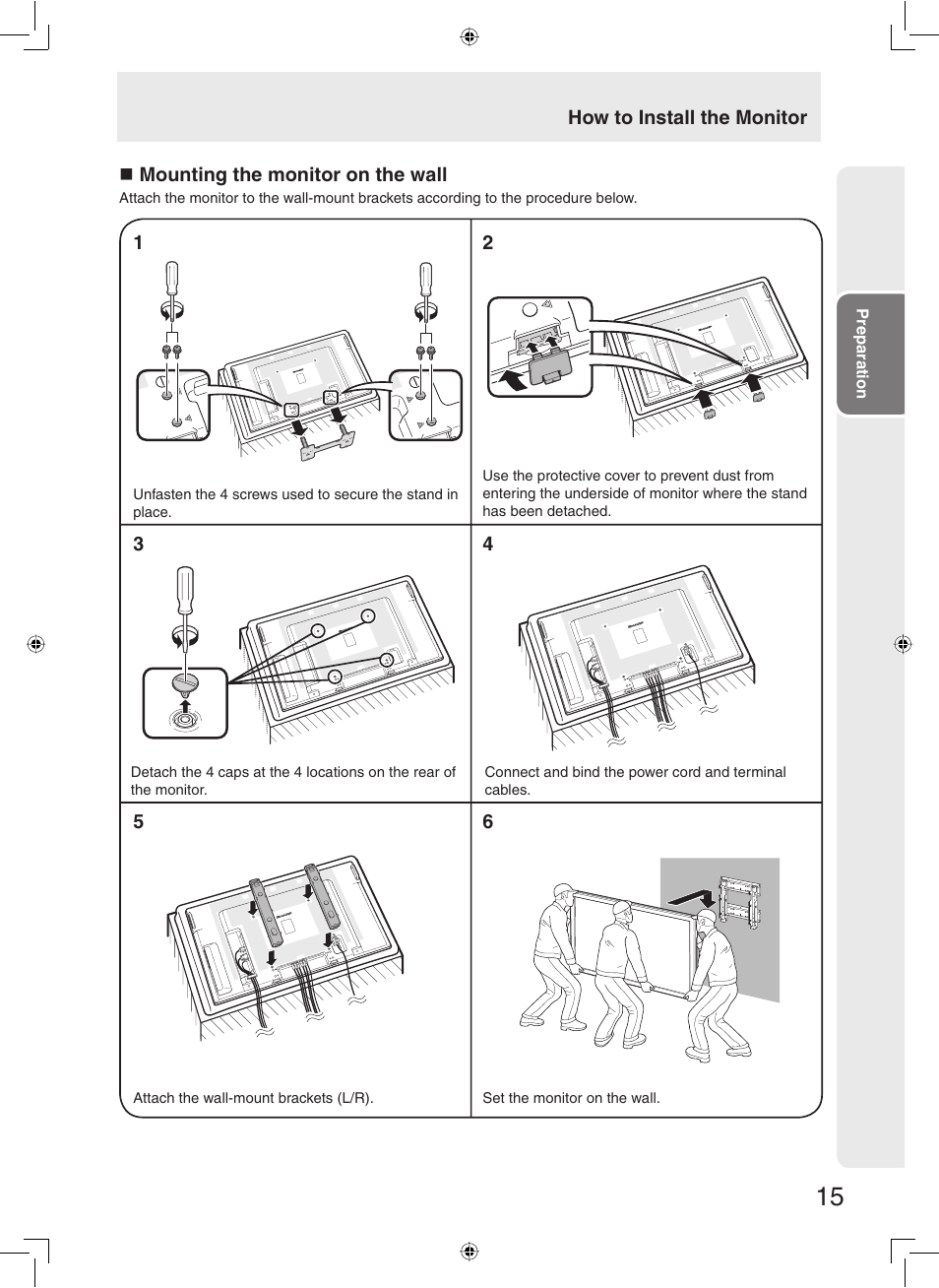 How to Install the Monitor

■ Mounting the monitor on the wall

Attach the monitor to the wall-mount brackets according to the procedure below.

1

Unfasten the 4 screws used to secure the stand in place.

2

Use the protective cover to prevent dust from entering the underside of monitor where the stand has been detached.

3

Detach the 4 caps at the 4 locations on the rear of the monitor.

4

Connect and bind the power cord and terminal cables.

5

Attach the wall-mount brackets (L/R).

6

Set the monitor on the wall.

Preparation

15